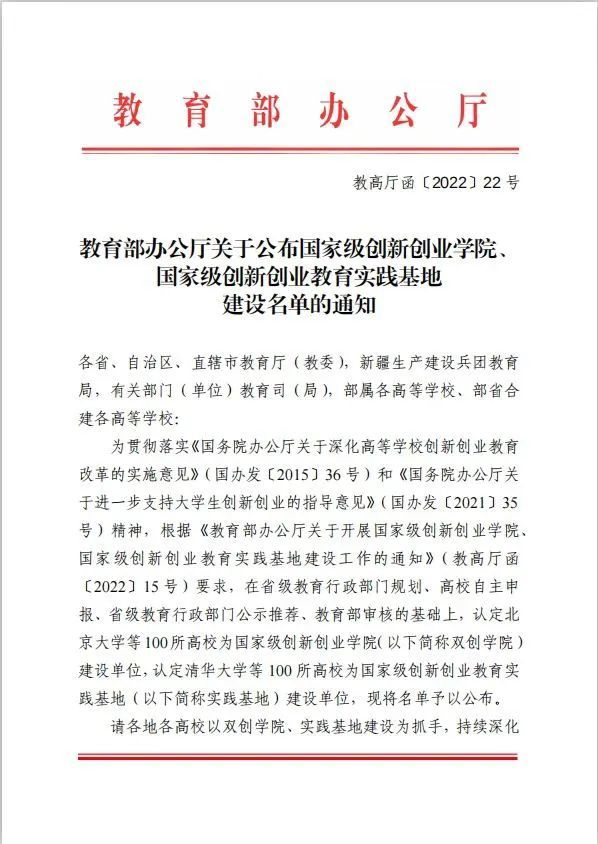 教育部办公厅

教高厅函〔2022〕22号

教育部办公厅关于公布国家级创新创业学院、国家级创新创业教育实践基地建设名单的通知

各省、自治区、直辖市教育厅（教委），新疆生产建设兵团教育局，有关部门（单位）教育司（局），部属各高等学校、部省合建各高等学校：

为贯彻落实《国务院办公厅关于深化高等学校创新创业教育改革的实施意见》（国办发〔2015〕36号）和《国务院办公厅关于进一步支持大学生创新创业的指导意见》（国办发〔2021〕35号）精神，根据《教育部办公厅关于开展国家级创新创业学院、国家级创新创业教育实践基地建设工作的通知》（教高厅函〔2022〕15号）要求，在省级教育行政部门规划、高校自主申报、省级教育行政部门公示推荐、教育部审核的基础上，认定北京大学等100所高校为国家级创新创业学院（以下简称双创学院）建设单位，认定清华大学等100所高校为国家级创新创业教育实践基地（以下简称实践基地）建设单位，现将名单予以公布。

请各地各高校以双创学院、实践基地建设为抓手，持续深化